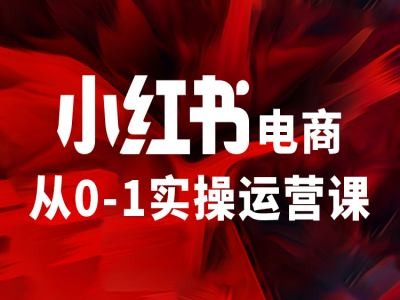 小红书电商
从0-1实操运营课